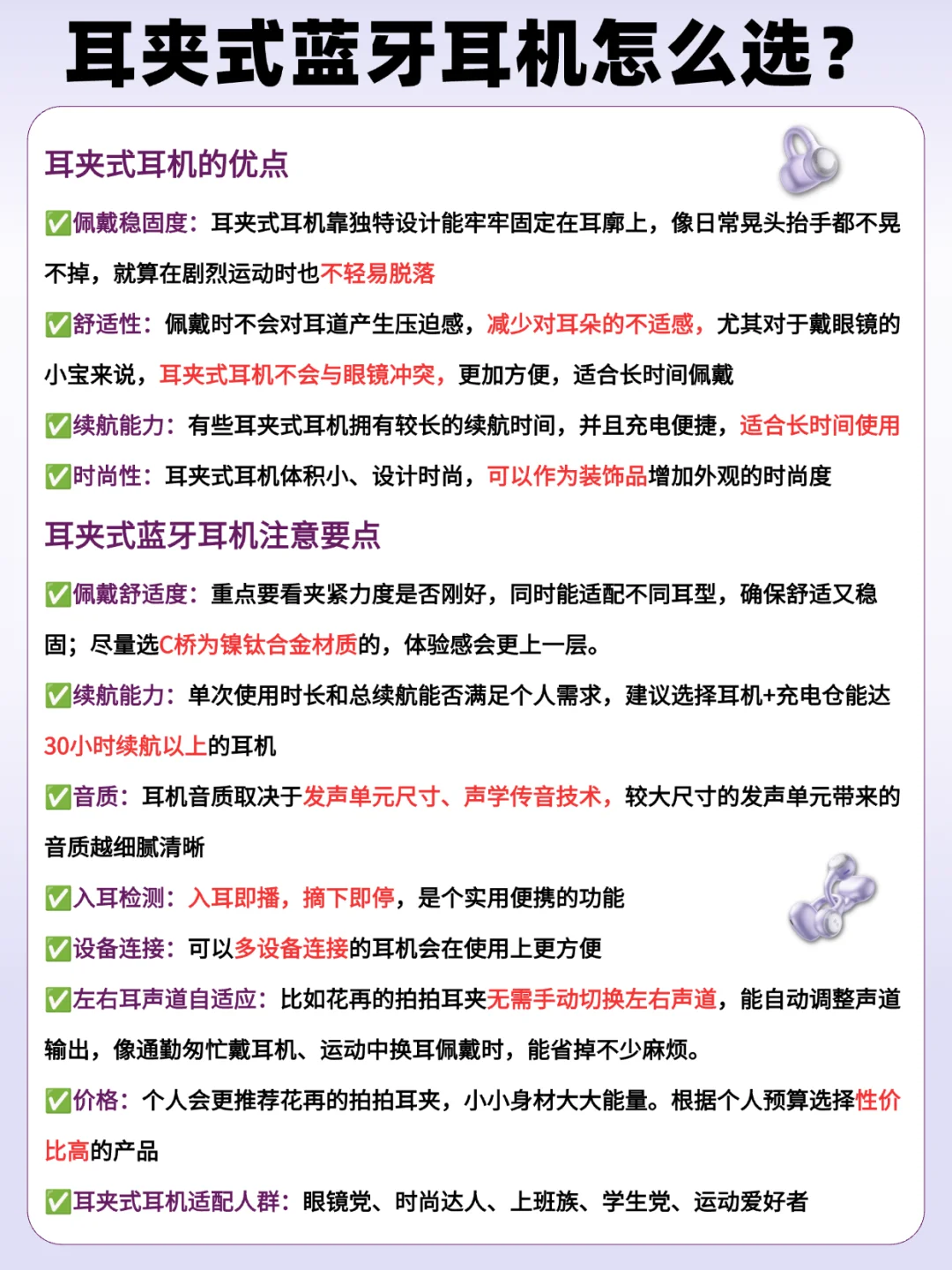 耳夹式蓝牙耳机怎么选？

耳夹式耳机的优点

✅佩戴稳固度：耳夹式耳机靠独特设计能牢牢固定在耳廓上，像日常晃头抬手都不晃不掉，就算在剧烈运动时也不轻易脱落

✅舒适性：佩戴时不会对耳道产生压迫感，减少对耳朵的不适感，尤其对于戴眼镜的小宝来说，耳夹式耳机不会与眼镜冲突，更加方便，适合长时间佩戴

✅续航能力：有些耳夹式耳机拥有较长的续航时间，并且充电便捷，适合长时间使用

✅时尚性：耳夹式耳机体积小、设计时尚，可以作为装饰品增加外观的时尚度

耳夹式蓝牙耳机注意要点

✅佩戴舒适度：重点要看夹紧力度是否刚好，同时能适配不同耳型，确保舒适又稳固；尽量选C桥为镍钛合金材质的，体验感会更上一层。

✅续航能力：单次使用时长和总续航能否满足个人需求，建议选择耳机+充电仓能达30小时续航以上的耳机

✅音质：耳机音质取决于发声单元尺寸、声学传音技术，较大尺寸的发声单元带来的音质越细腻清晰

✅入耳检测：入耳即播，摘下即停，是个实用便携的功能

✅设备连接：可以多设备连接的耳机会在使用上更方便

✅左右耳声道自适应：比如花再的拍拍耳夹无需手动切换左右声道，能自动调整声道输出，像通勤匆忙戴耳机、运动中换耳佩戴时，能省掉不少麻烦。

✅价格：个人会更推荐花再的拍拍耳夹，小小身材大大能量。根据个人预算选择性价比高的产品

✅耳夹式耳机适配人群：眼镜党、时尚达人、上班族、学生党、运动爱好者